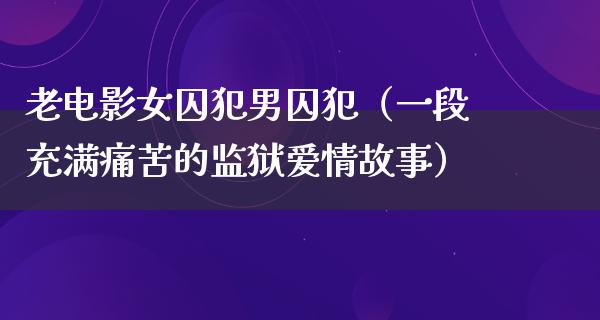 老电影女囚犯男囚犯（一段充满痛苦的监狱爱情故事）